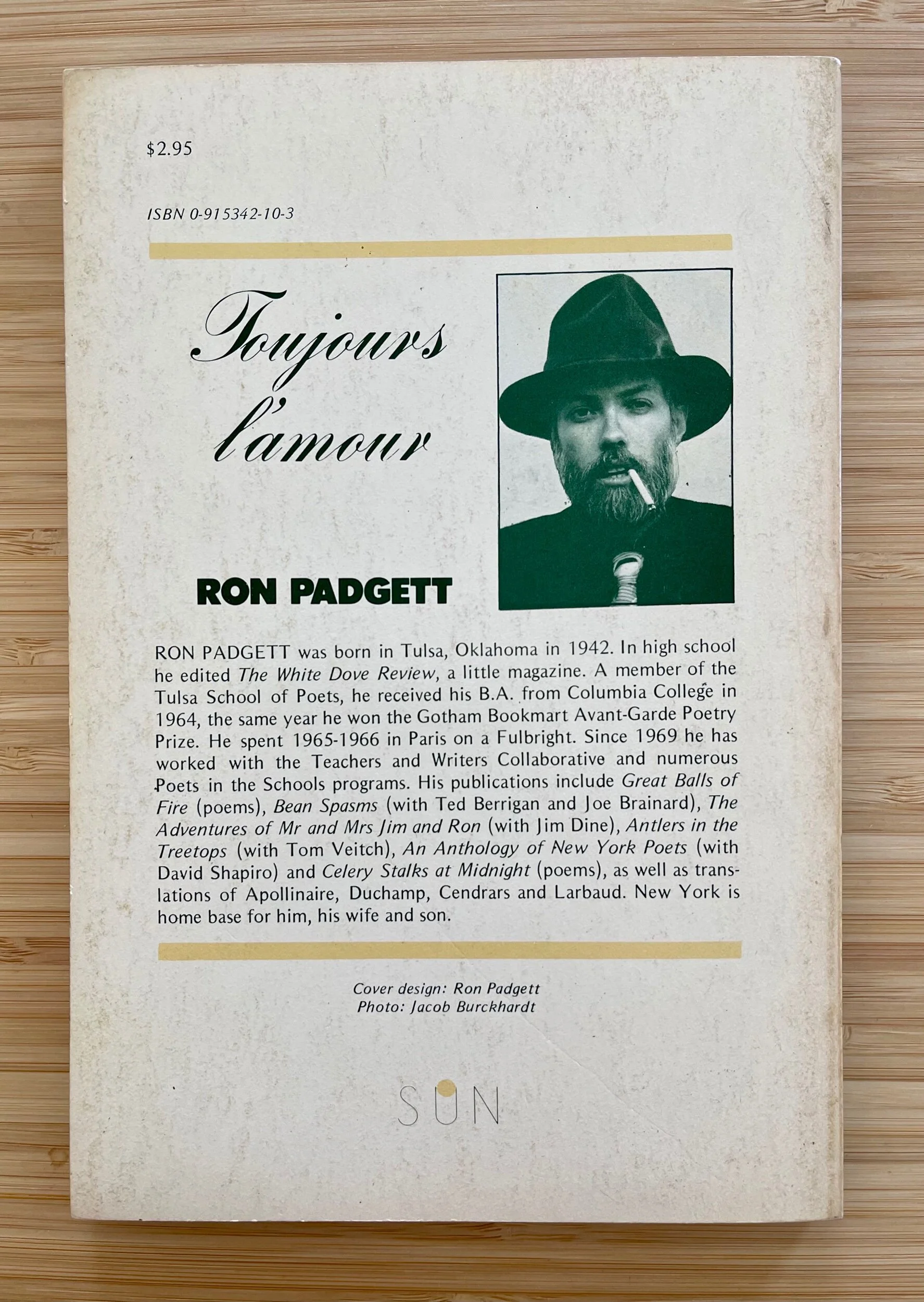 $2.95

ISBN 0-915342-10-3

Toujours l'amour

RON PADGETT

RON PADGETT was born in Tulsa, Oklahoma in 1942. In high school he edited The White Dove Review, a little magazine. A member of the Tulsa School of Poets, he received his B.A. from Columbia College in 1964, the same year he won the Gotham Bookmart Avant-Garde Poetry Prize. He spent 1965-1966 in Paris on a Fulbright. Since 1969 he has worked with the Teachers and Writers Collaborative and numerous Poets in the Schools programs. His publications include Great Balls of Fire (poems), Bean Spasms (with Ted Berrigan and Joe Brainard), The Adventures of Mr and Mrs Jim and Ron (with Jim Dine), Antlers in the Treetops (with Tom Veitch), An Anthology of New York Poets (with David Shapiro) and Celery Stalks at Midnight (poems), as well as translations of Apollinaire, Duchamp, Cendrars and Larbaud. New York is home base for him, his wife and son.

Cover design: Ron Padgett
Photo: Jacob Burckhardt

SUN